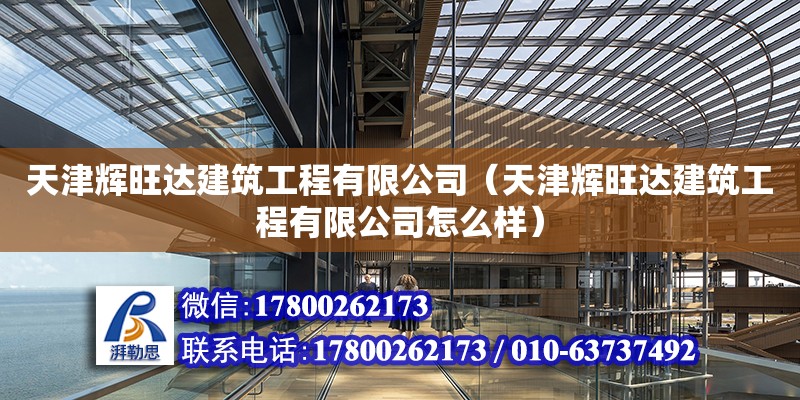 天津辉旺达建筑工程有限公司（天津辉旺达建筑工程有限公司怎么样）

湃勒思

微信：17800262173

联系电话：17800262173 / 010-63737492